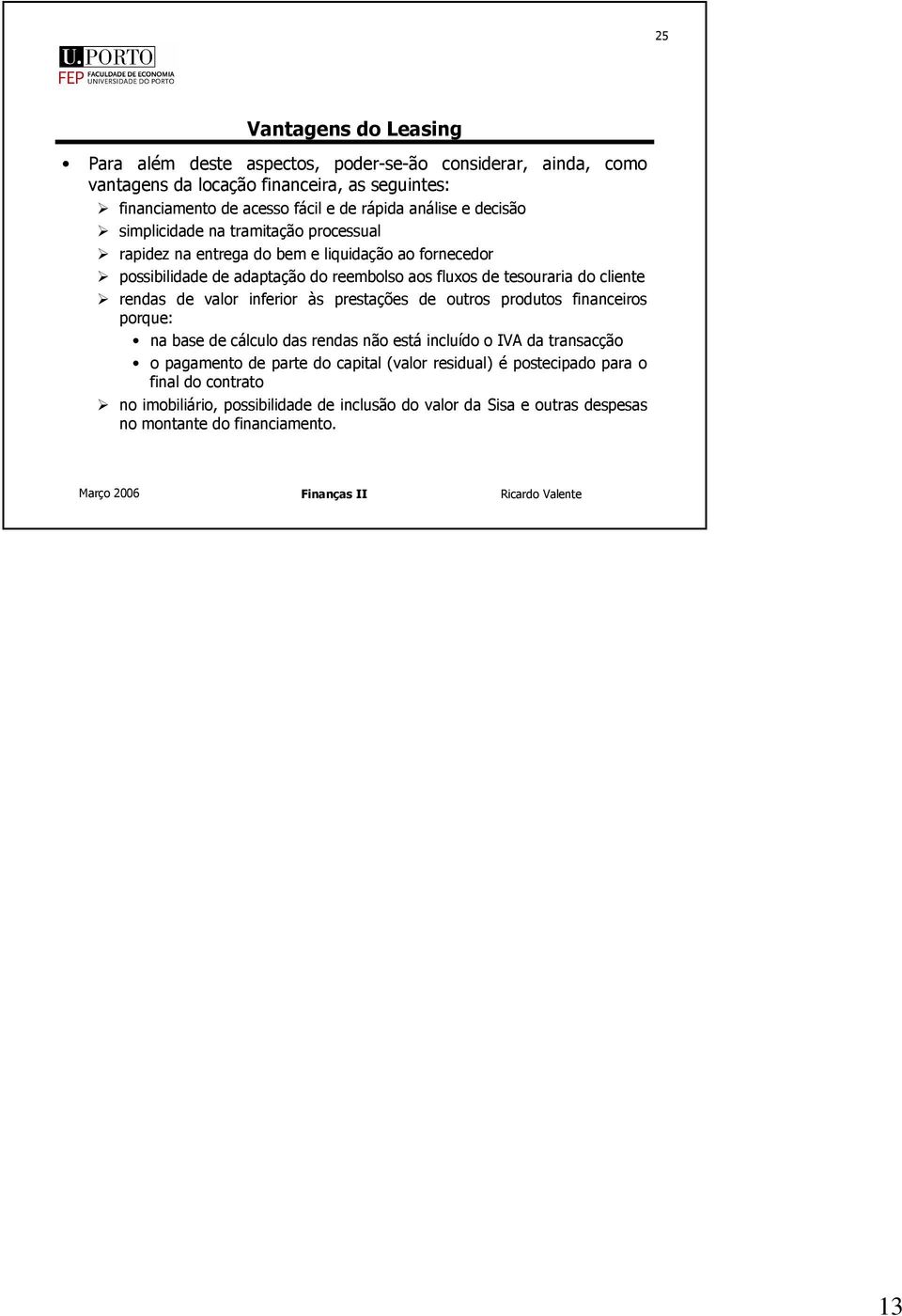 25

U.PORTO
FEP FACULDADE DE ECONOMIA UNIVERSIDADE DO PORTO

Vantagens do Leasing

• Para além deste aspectos, poder-se-ão considerar, ainda, como vantagens da locação financeira, as seguintes:
➢ financiamento de acesso fácil e de rápida análise e decisão
➢ simplicidade na tramitação processual
➢ rapidez na entrega do bem e liquidação ao fornecedor
➢ possibilidade de adaptação do reembolso aos fluxos de tesouraria do cliente
➢ rendas de valor inferior às prestações de outros produtos financeiros porque:
• na base de cálculo das rendas não está incluído o IVA da transacção
• o pagamento de parte do capital (valor residual) é postecipado para o final do contrato
➢ no imobiliário, possibilidade de inclusão do valor da Sisa e outras despesas no montante do financiamento.

Março 2006 Finanças II Ricardo Valente

13